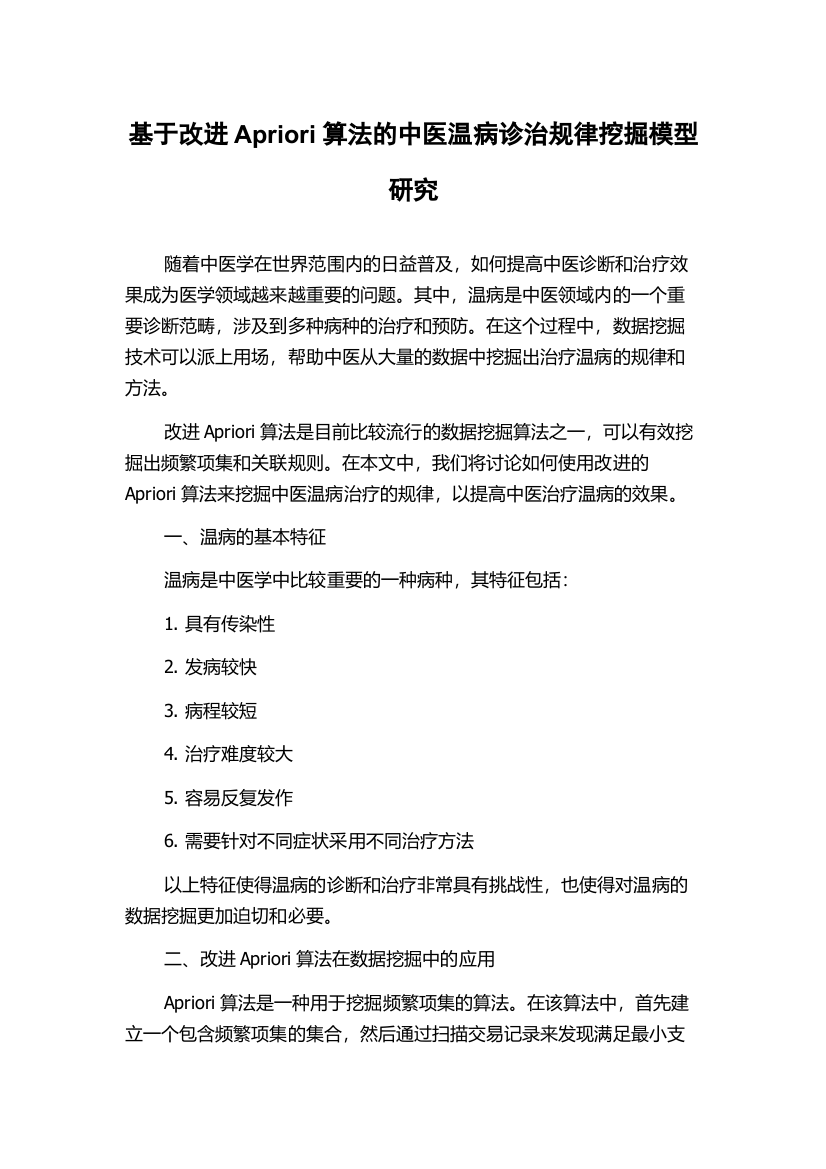 基于改进 Apriori 算法的中医温病诊治规律挖掘模型研究

随着中医学在世界范围内的日益普及，如何提高中医诊断和治疗效果成为医学领域越来越重要的问题。其中，温病是中医领域内的一个重要诊断范畴，涉及到多种病种的治疗和预防。在这个过程中，数据挖掘技术可以派上用场，帮助中医从大量的数据中挖掘出治疗温病的规律和方法。

改进 Apriori 算法是目前比较流行的数据挖掘算法之一，可以有效挖掘出频繁项集和关联规则。在本文中，我们将讨论如何使用改进的 Apriori 算法来挖掘中医温病治疗的规律，以提高中医治疗温病的效果。

一、温病的基本特征

温病是中医学中比较重要的一种病种，其特征包括：

1. 具有传染性

2. 发病较快

3. 病程较短

4. 治疗难度较大

5. 容易反复发作

6. 需要针对不同症状采用不同治疗方法

以上特征使得温病的诊断和治疗非常具有挑战性，也使得对温病的数据挖掘更加迫切和必要。

二、改进 Apriori 算法在数据挖掘中的应用

Apriori 算法是一种用于挖掘频繁项集的算法。在该算法中，首先建立一个包含频繁项集的集合，然后通过扫描交易记录来发现满足最小支